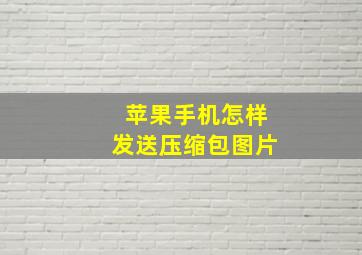 苹果手机怎样
发送压缩包图片